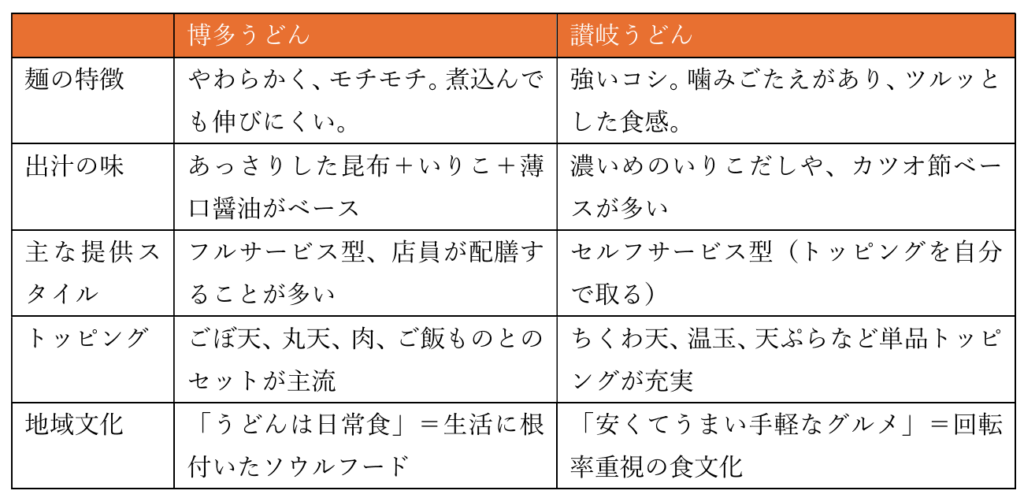 |  | 博多うどん | 讃岐うどん |
|---|---|---|
| 麺の特徴 | やわらかく、モチモチ。煮込んでも伸びにくい。 | 強いコシ。噛みごたえがあり、ツルッとした食感。 |
| 出汁の味 | あっさりした昆布＋いりこ＋薄口醤油がベース | 濃いめのいりこだしや、カツオ節ベースが多い |
| 主な提供スタイル | フルサービス型、店員が配膳することが多い | セルフサービス型（トッピングを自分で取る） |
| トッピング | ごぼ天、丸天、肉、ご飯ものとのセットが主流 | ちくわ天、温玉、天ぷらなど単品トッピングが充実 |
| 地域文化 | 「うどんは日常食」＝生活に根付いたソウルフード | 「安くてうまい手軽なグルメ」＝回転率重視の食文化 |